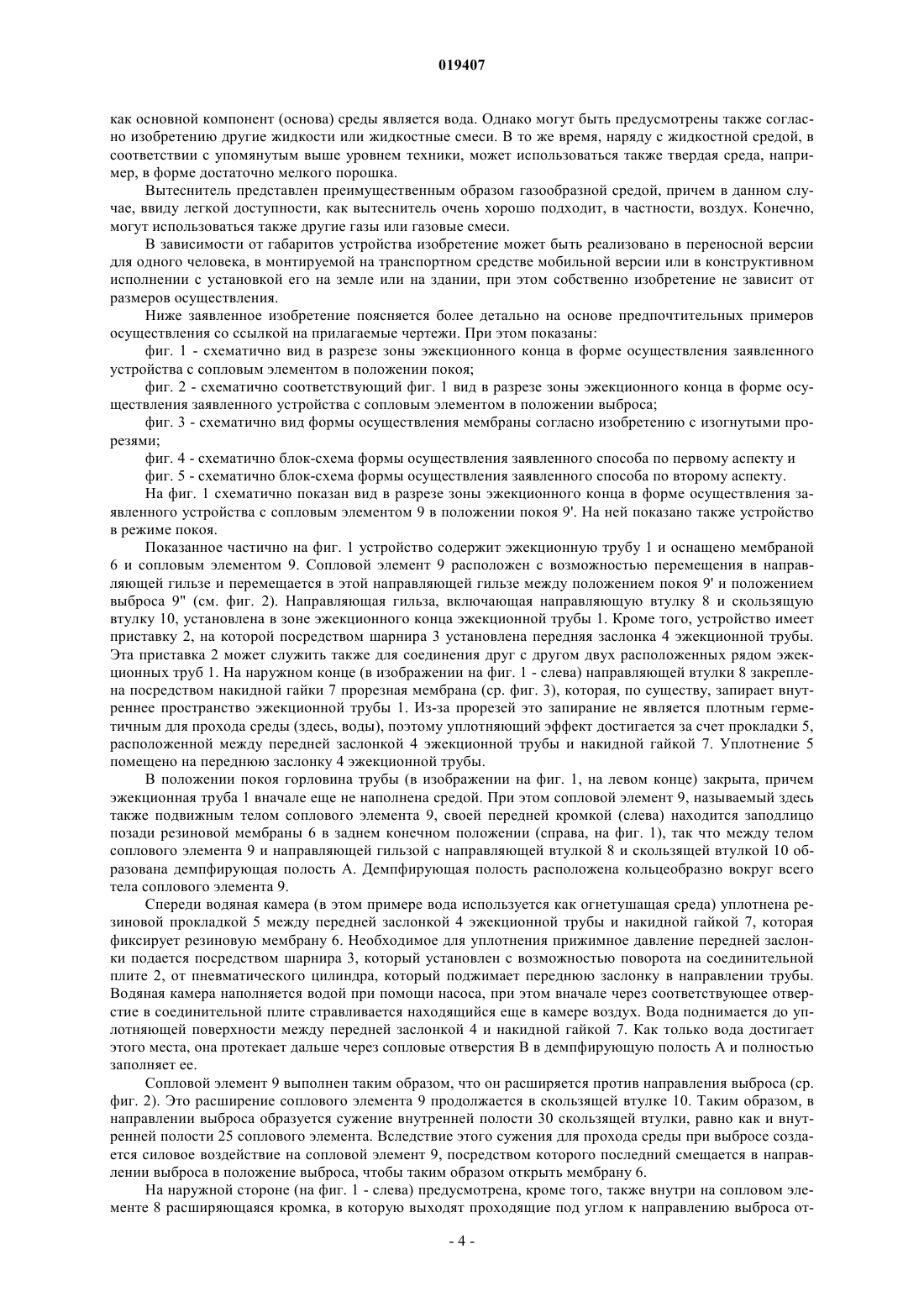 019407

как основной компонент (основа) среды является вода. Однако могут быть предусмотрены также согласно изобретению другие жидкости или жидкостные смеси. В то же время, наряду с жидкостной средой, в соответствии с упомянутым выше уровнем техники, может использоваться также твердая среда, например, в форме достаточно мелкого порошка.

Вытеснитель представлен преимущественным образом газообразной средой, причем в данном случае, ввиду легкой доступности, как вытеснитель очень хорошо подходит, в частности, воздух. Конечно, могут использоваться также другие газы или газовые смеси.

В зависимости от габаритов устройства изобретение может быть реализовано в переносной версии для одного человека, в монтируемой на транспортном средстве мобильной версии или в конструктивном исполнении с установкой его на земле или на здании, при этом собственно изобретение не зависит от размеров осуществления.

Ниже заявленное изобретение поясняется более детально на основе предпочтительных примеров осуществления со ссылкой на прилагаемые чертежи. При этом показаны:

фиг. 1 - схематично вид в разрезе зоны эжекционного конца в форме осуществления заявленного устройства с сопловым элементом в положении покоя;

фиг. 2 - схематично соответствующий фиг. 1 вид в разрезе зоны эжекционного конца в форме осуществления заявленного устройства с сопловым элементом в положении выброса;

фиг. 3 - схематично вид формы осуществления мембраны согласно изобретению с изогнутыми прорезями;

фиг. 4 - схематично блок-схема формы осуществления заявленного способа по первому аспекту и

фиг. 5 - схематично блок-схема формы осуществления заявленного способа по второму аспекту.

На фиг. 1 схематично показан вид в разрезе зоны эжекционного конца в форме осуществления заявленного устройства с сопловым элементом 9 в положении покоя 9'. На ней показано также устройство в режиме покоя.

Показанное частично на фиг. 1 устройство содержит эжекционную трубу 1 и оснащено мембраной 6 и сопловым элементом 9. Сопловой элемент 9 расположен с возможностью перемещения в направляющей гильзе и перемещается в этой направляющей гильзе между положением покоя 9' и положением выброса 9" (см. фиг. 2). Направляющая гильза, включающая направляющую втулку 8 и скользящую втулку 10, установлена в зоне эжекционного конца эжекционной трубы 1. Кроме того, устройство имеет приставку 2, на которой посредством шарнира 3 установлена передняя заслонка 4 эжекционной трубы. Эта приставка 2 может служить также для соединения друг с другом двух расположенных рядом эжекционных труб 1. На наружном конце (в изображении на фиг. 1 - слева) направляющей втулки 8 закреплена посредством накидной гайки 7 прорезная мембрана (ср. фиг. 3), которая, по существу, запирает внутреннее пространство эжекционной трубы 1. Из-за прорезей это запирание не является плотным герметичным для прохода среды (здесь, воды), поэтому уплотняющий эффект достигается за счет прокладки 5, расположенной между передней заслонкой 4 эжекционной трубы и накидной гайкой 7. Уплотнение 5 помещено на переднюю заслонку 4 эжекционной трубы.

В положении покоя горловина трубы (в изображении на фиг. 1, на левом конце) закрыта, причем эжекционная труба 1 вначале еще не наполнена средой. При этом сопловой элемент 9, называемый здесь также подвижным телом соплового элемента 9, своей передней кромкой (слева) находится заподлицо позади резиновой мембраны 6 в заднем конечном положении (справа, на фиг. 1), так что между телом соплового элемента 9 и направляющей гильзой с направляющей втулкой 8 и скользящей втулкой 10 образована демпфирующая полость А. Демпфирующая полость расположена кольцеобразно вокруг всего тела соплового элемента 9.

Спереди водяная камера (в этом примере вода используется как огнетушащая среда) уплотнена резиновой прокладкой 5 между передней заслонкой 4 эжекционной трубы и накидной гайкой 7, которая фиксирует резиновую мембрану 6. Необходимое для уплотнения прижимное давление передней заслонки подается посредством шарнира 3, который установлен с возможностью поворота на соединительной плите 2, от пневматического цилиндра, который поджимает переднюю заслонку в направлении трубы. Водяная камера наполняется водой при помощи насоса, при этом вначале через соответствующее отверстие в соединительной плите стравливается находящийся еще в камере воздух. Вода поднимается до уплотняющей поверхности между передней заслонкой 4 и накидной гайкой 7. Как только вода достигает этого места, она протекает дальше через сопловые отверстия В в демпфирующую полость А и полностью заполняет ее.

Сопловой элемент 9 выполнен таким образом, что он расширяется против направления выброса (ср. фиг. 2). Это расширение соплового элемента 9 продолжается в скользящей втулке 10. Таким образом, в направлении выброса образуется сужение внутренней полости 30 скользящей втулки, равно как и внутренней полости 25 соплового элемента. Вследствие этого сужения для прохода среды при выбросе создается силовое воздействие на сопловой элемент 9, посредством которого последний смещается в направлении выброса в положение выброса, чтобы таким образом открыть мембрану 6.

На наружной стороне (на фиг. 1 - слева) предусмотрена, кроме того, также внутри на сопловом элементе 8 расширяющаяся кромка, в которую выходят проходящие под углом к направлению выброса от-

- 4 -